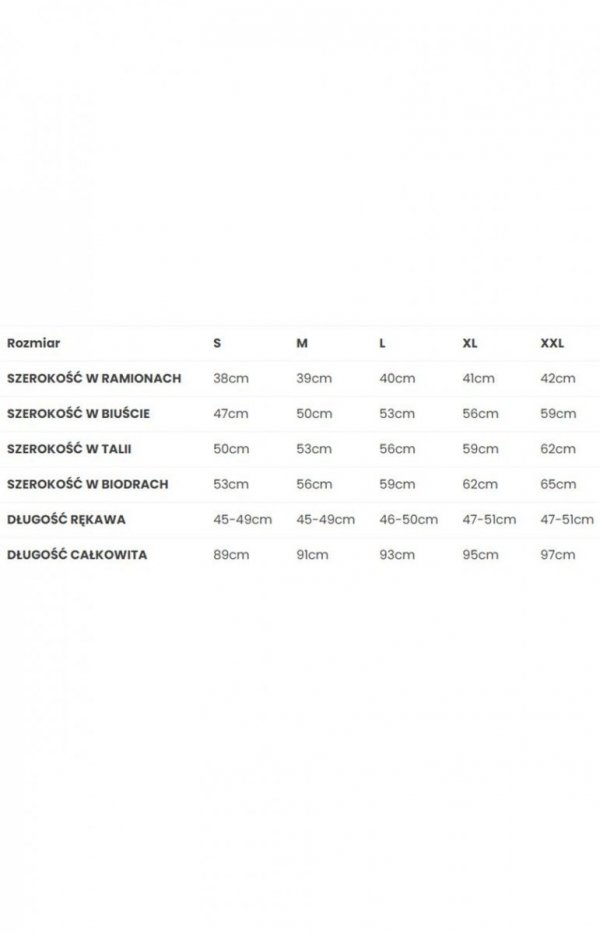 | Rozmiar | S | M | L | XL | XXL |
|---|---|---|---|---|---|
| SZEROKOŚĆ W RAMIONACH | 38cm | 39cm | 40cm | 41cm | 42cm |
| SZEROKOŚĆ W BIUŚCIE | 47cm | 50cm | 53cm | 56cm | 59cm |
| SZEROKOŚĆ W TALII | 50cm | 53cm | 56cm | 59cm | 62cm |
| SZEROKOŚĆ W BIODRACH | 53cm | 56cm | 59cm | 62cm | 65cm |
| DŁUGOŚĆ RĘKAWA | 45-49cm | 45-49cm | 46-50cm | 47-51cm | 47-51cm |
| DŁUGOŚĆ CAŁKOWITA | 89cm | 91cm | 93cm | 95cm | 97cm |